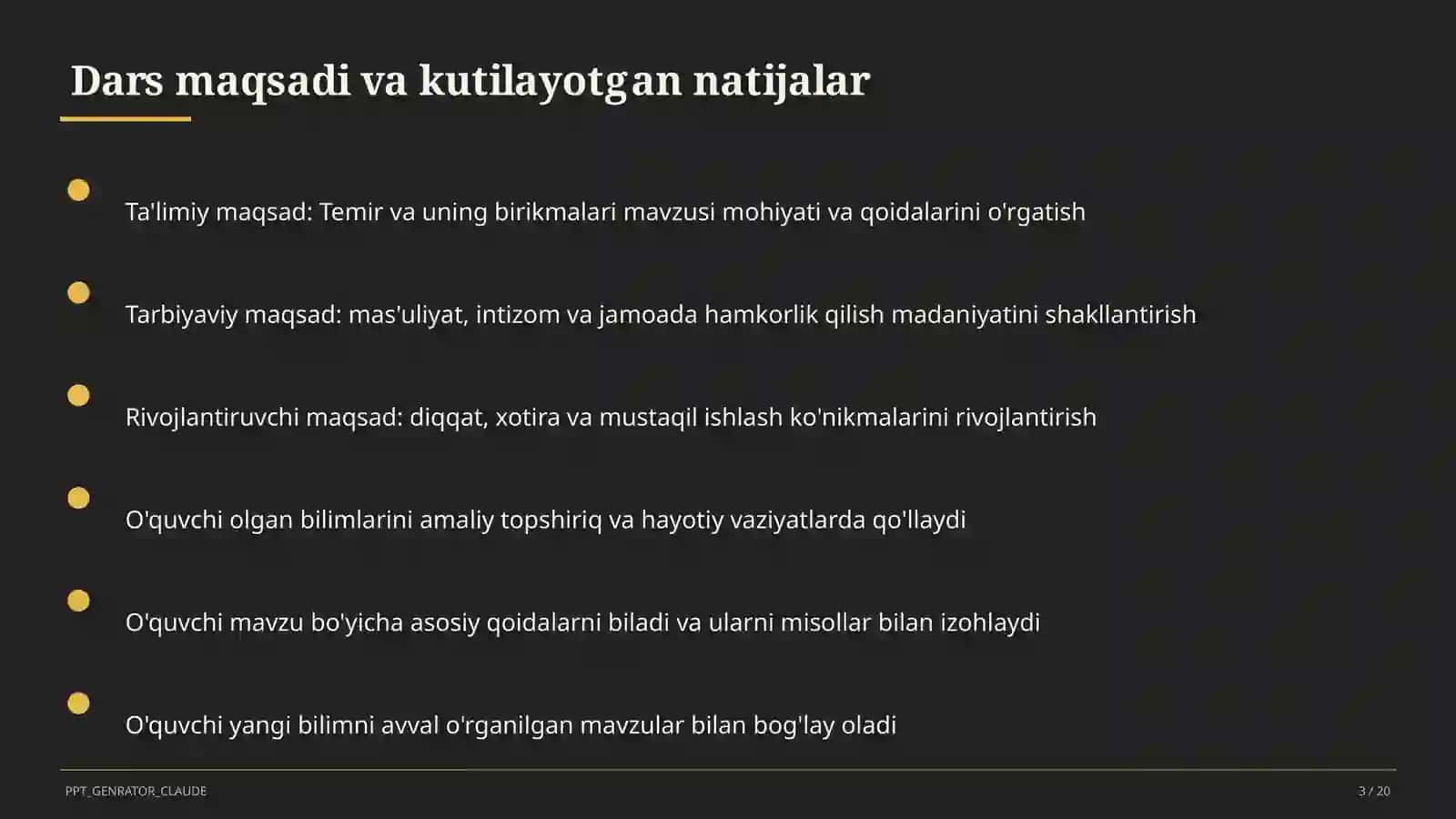 Dars maqsadi va kutilayotgan natijalar

Ta'limiy maqsad: Temir va uning birikmalari mavzusi mohiyati va qoidalarini o'rgatish

Tarbiyaviy maqsad: mas'uliyat, intizom va jamoada hamkorlik qilish madaniyatini shakllantirish

Rivojlantiruvchi maqsad: diqqat, xotira va mustaqil ishlash ko'nikmalarini rivojlantirish

O'quvchi olgan bilimlarini amaliy topshiriq va hayotiy vaziyatlarda qo'llaydi

O'quvchi mavzu bo'yicha asosiy qoidalarni biladi va ularni misollar bilan izohlaydi

O'quvchi yangi bilimni avval o'rganilgan mavzular bilan bog'lay oladi

PPT_GENRATOR_CLAUDE

3 / 20